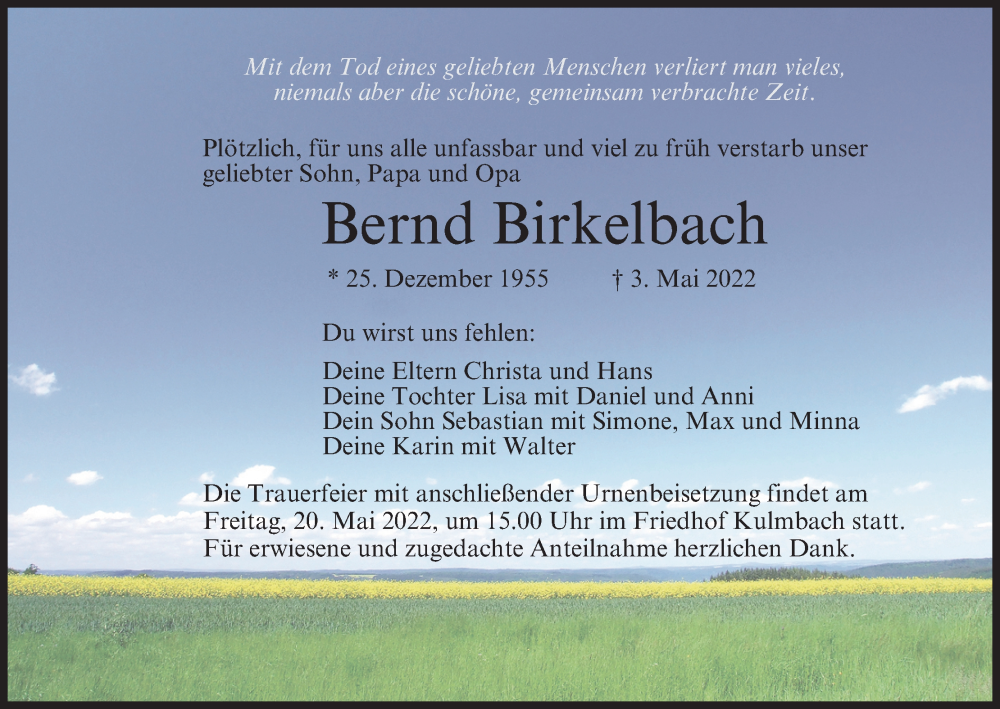 Mit dem Tod eines geliebten Menschen verliert man vieles, niemals aber die schöne, gemeinsam verbrachte Zeit.

Plötzlich, für uns alle unfassbar und viel zu früh verstarb unser geliebter Sohn, Papa und Opa

Bernd Birkelbach

* 25. Dezember 1955 † 3. Mai 2022

Du wirst uns fehlen:

Deine Eltern Christa und Hans
Deine Tochter Lisa mit Daniel und Anni
Dein Sohn Sebastian mit Simone, Max und Minna
Deine Karin mit Walter

Die Trauerfeier mit anschließender Urnenbeisetzung findet am Freitag, 20. Mai 2022, um 15.00 Uhr im Friedhof Kulmbach statt. Für erwiesene und zugedachte Anteilnahme herzlichen Dank.